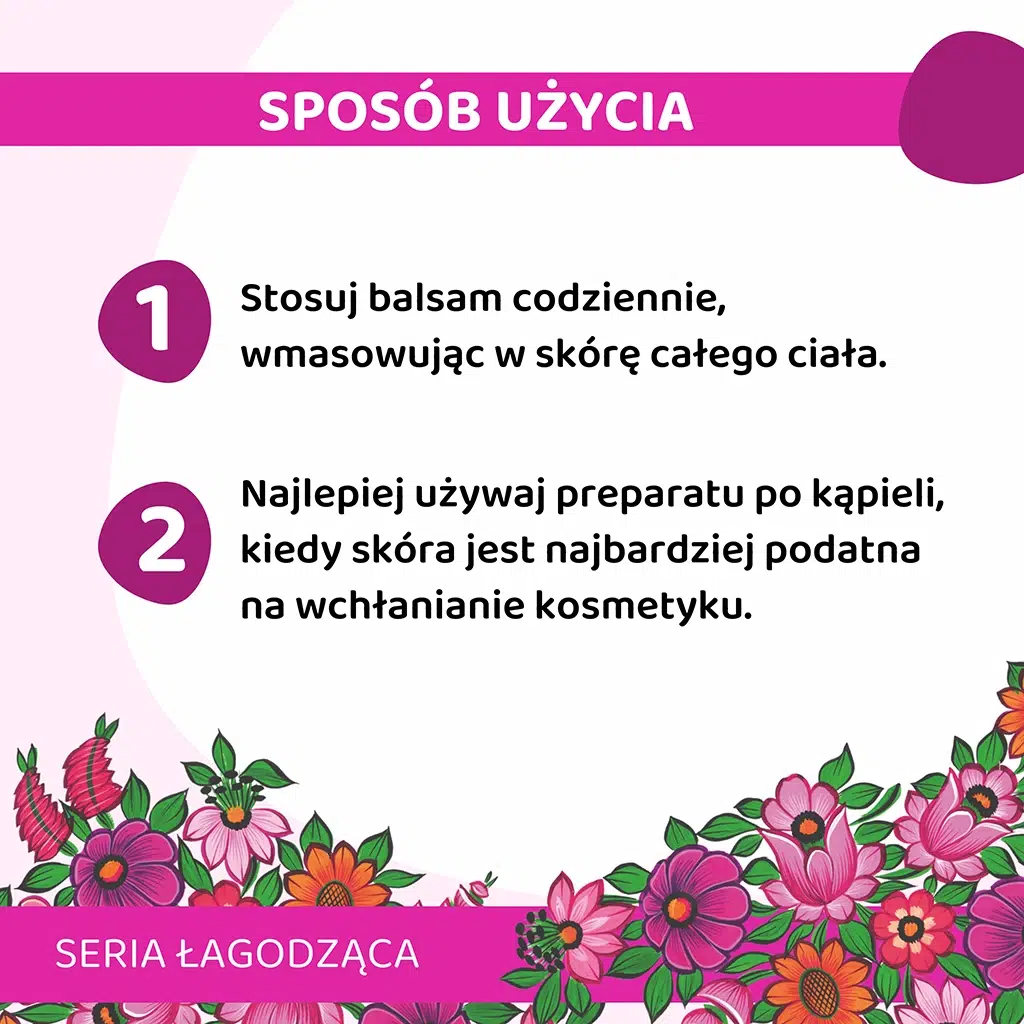 SPOSÓB UŻYCIA

1 Stosuj balsam codziennie, wmasowując w skórę całego ciała.

2 Najlepiej używaj preparatu po kąpieli, kiedy skóra jest najbardziej podatna na wchłanianie kosmetyku.

SERIA ŁAGODZĄCA